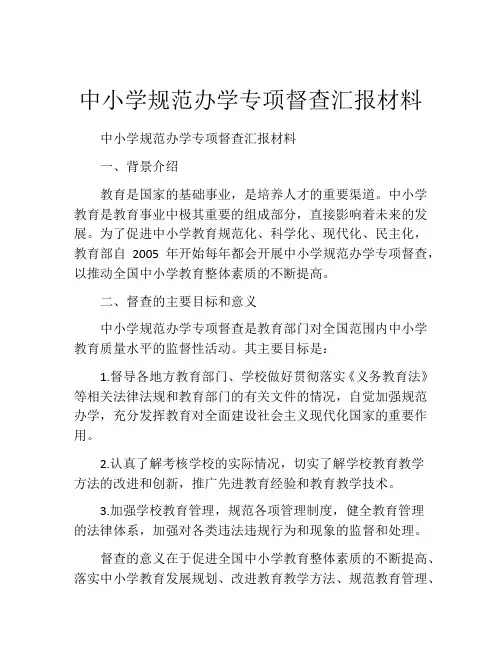 中小学规范办学专项督查汇报材料

中小学规范办学专项督查汇报材料

一、背景介绍

教育是国家的基础事业，是培养人才的重要渠道。中小学教育是教育事业中极其重要的组成部分，直接影响着未来的发展。为了促进中小学教育规范化、科学化、现代化、民主化，教育部自 2005 年开始每年都会开展中小学规范办学专项督查，以推动全国中小学教育整体素质的不断提高。

二、督查的主要目标和意义

中小学规范办学专项督查是教育部门对全国范围内中小学教育质量水平的监督性活动。其主要目标是：

1.督导各地方教育部门、学校做好贯彻落实《义务教育法》等相关法律法规和教育部门的有关文件的情况，自觉加强规范办学，充分发挥教育对全面建设社会主义现代化国家的重要作用。

2.认真了解考核学校的实际情况，切实了解学校教育教学方法的改进和创新，推广先进教育经验和教育教学技术。

3.加强学校教育管理，规范各项管理制度，健全教育管理的法律体系，加强对各类违法违规行为和现象的监督和处理。

督查的意义在于促进全国中小学教育整体素质的不断提高、落实中小学教育发展规划、改进教育教学方法、规范教育管理、